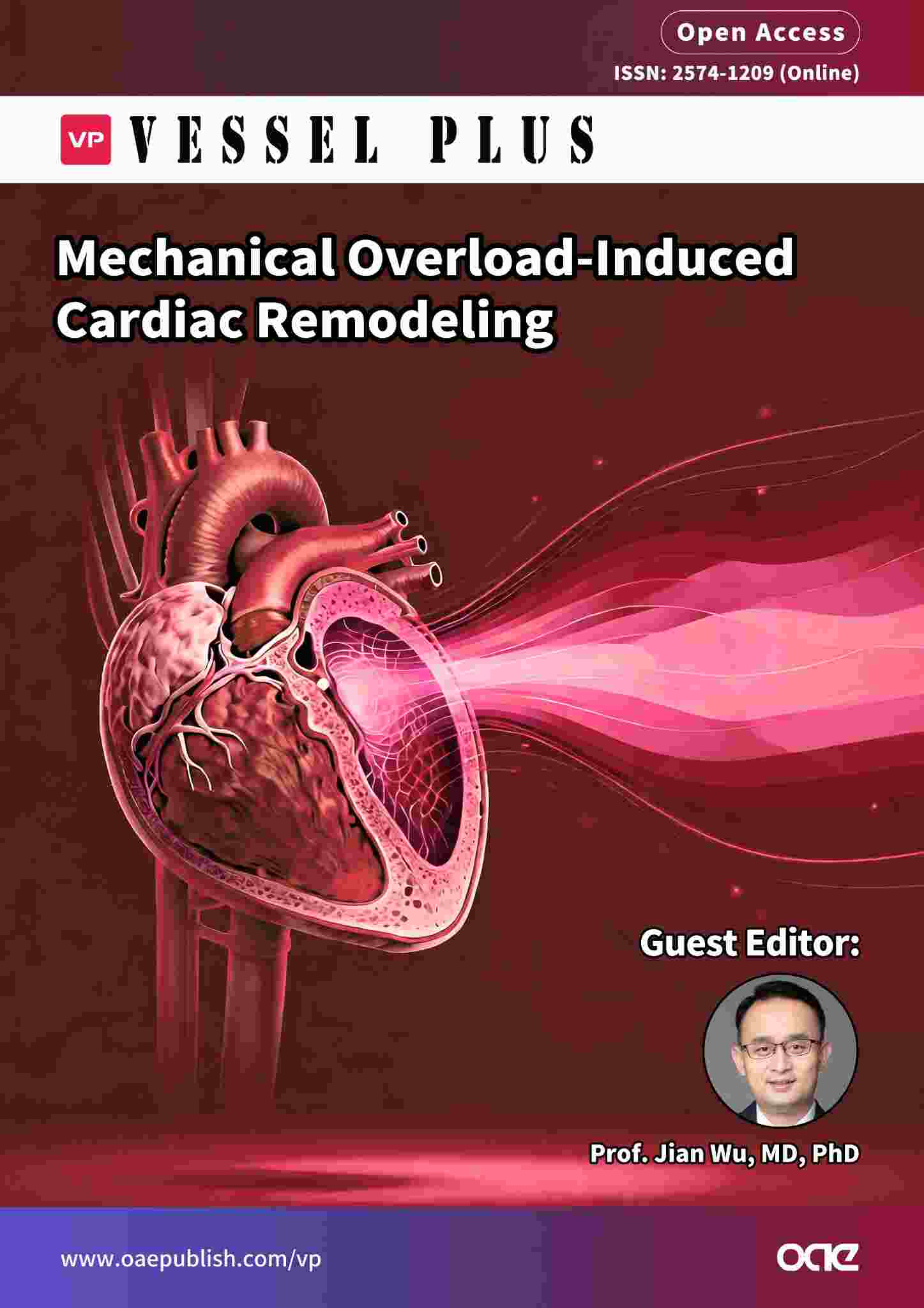 Open Access
ISSN: 2574-1209 (Online)

VP VESSEL PLUS

Mechanical Overload-Induced Cardiac Remodeling

Guest Editor:

Prof. Jian Wu, MD, PhD

www.oaepublish.com/vp

oae